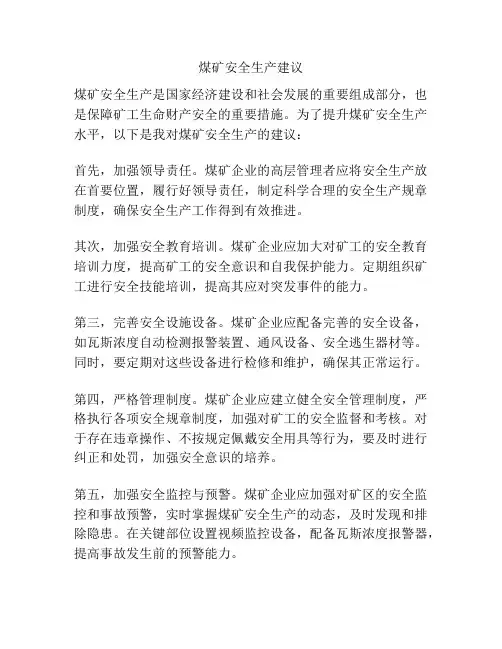 煤矿安全生产建议

煤矿安全生产是国家经济建设和社会发展的重要组成部分，也是保障矿工生命财产安全的重要措施。为了提升煤矿安全生产水平，以下是我对煤矿安全生产的建议：

首先，加强领导责任。煤矿企业的高层管理者应将安全生产放在首要位置，履行好领导责任，制定科学合理的安全生产规章制度，确保安全生产工作得到有效推进。

其次，加强安全教育培训。煤矿企业应加大对矿工的安全教育培训力度，提高矿工的安全意识和自我保护能力。定期组织矿工进行安全技能培训，提高其应对突发事件的能力。

第三，完善安全设施设备。煤矿企业应配备完善的安全设备，如瓦斯浓度自动检测报警装置、通风设备、安全逃生器材等。同时，要定期对这些设备进行检修和维护，确保其正常运行。

第四，严格管理制度。煤矿企业应建立健全安全管理制度，严格执行各项安全规章制度，加强对矿工的安全监督和考核。对于存在违章操作、不按规定佩戴安全用具等行为，要及时进行纠正和处罚，加强安全意识的培养。

第五，加强安全监控与预警。煤矿企业应加强对矿区的安全监控和事故预警，实时掌握煤矿安全生产的动态，及时发现和排除隐患。在关键部位设置视频监控设备，配备瓦斯浓度报警器，提高事故发生前的预警能力。